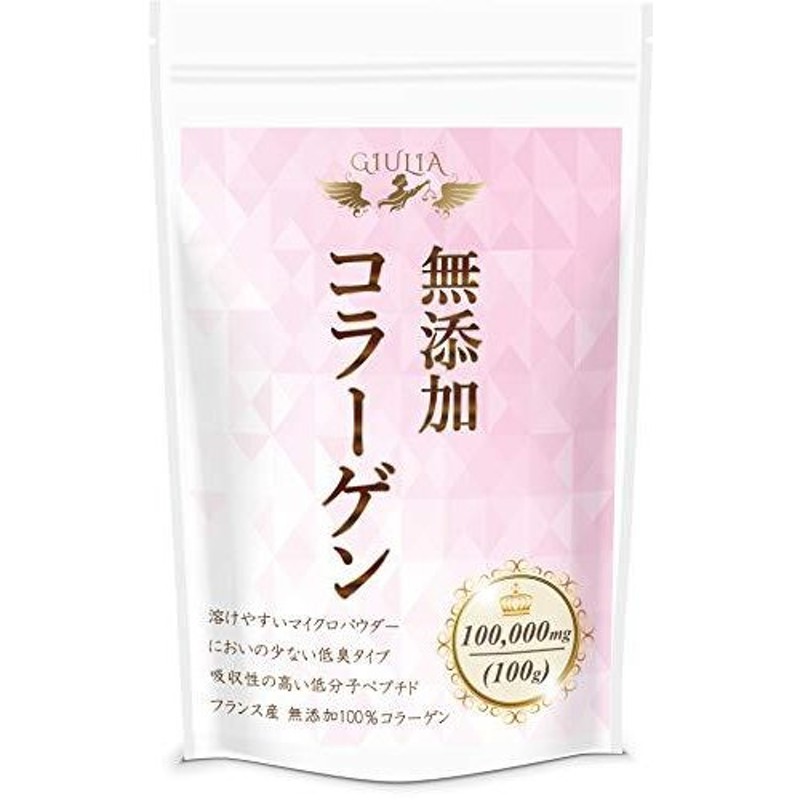 GIULIA

無添加
コラーゲン

溶けやすいマイクロパウダー
においの少ない低臭タイプ
吸収性の高い低分子ペプチド
フランス産 無添加100%コラーゲン

100,000mg
(100g)